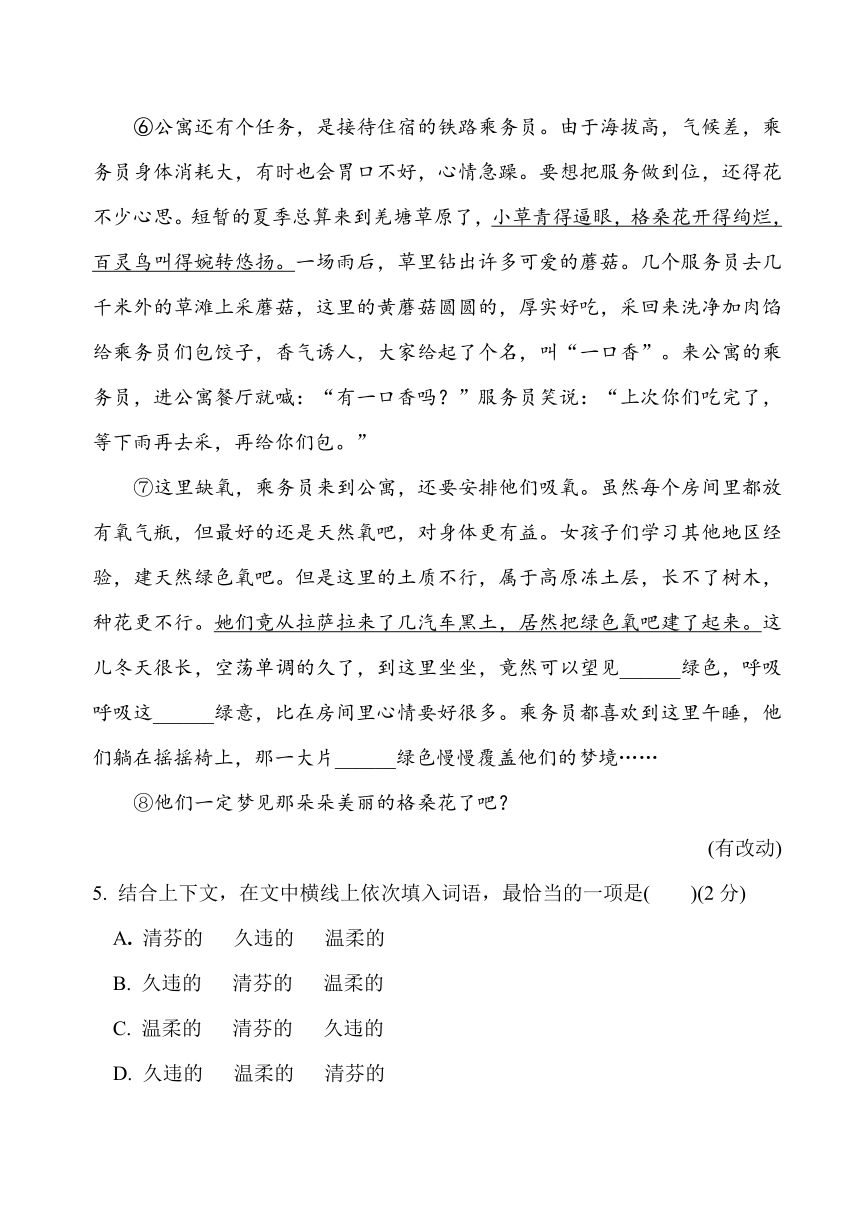 ⑥公寓还有个任务，是接待住宿的铁路乘务员。由于海拔高，气候差，乘务员身体消耗大，有时也会胃口不好，心情急躁。要想把服务做到位，还得花不少心思。短暂的夏季总算来到羌塘草原了，小草青得逼眼，格桑花开得绚烂，百灵鸟叫得婉转悠扬。一场雨后，草里钻出许多可爱的蘑菇。几个服务员去几千米外的草滩上采蘑菇，这里的黄蘑菇圆圆的，厚实好吃，采回来洗净加肉馅给乘务员们包饺子，香气诱人，大家给起了个名，叫“一口香”。来公寓的乘务员，进公寓餐厅就喊：“有一口香吗？”服务员笑说：“上次你们吃完了，等下雨再去采，再给你们包。”

⑦这里缺氧，乘务员来到公寓，还要安排他们吸氧。虽然每个房间里都放有氧气瓶，但最好的还是天然氧吧，对身体更有益。女孩子们学习其他地区经验，建天然绿色氧吧。但是这里的土质不行，属于高原冻土层，长不了树木，种花更不行。她们竟从拉萨拉来了几汽车黑土，居然把绿色氧吧建了起来。这儿冬天很长，空荡单调的久了，到这里坐坐，竟然可以望见______绿色，呼吸呼吸这______绿意，比在房间里心情要好很多。乘务员都喜欢到这里午睡，他们躺在摇摇椅上，那一大片______绿色慢慢覆盖他们的梦境……

⑧他们一定梦见那朵朵美丽的格桑花了吧？

(有改动)

5. 结合上下文，在文中横线上依次填入词语，最恰当的一项是(　　)(2 分)

A. 清芬的　久违的　温柔的

B. 久违的　清芬的　温柔的

C. 温柔的　清芬的　久违的

D. 久违的　温柔的　清芬的